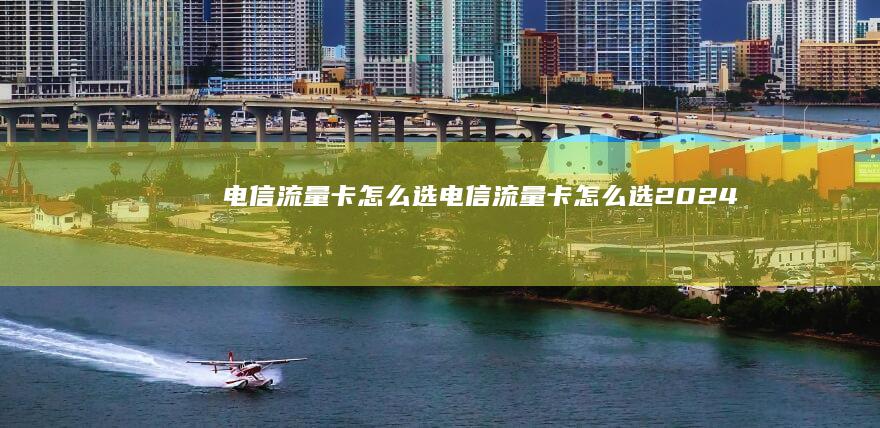 电信流量卡怎么选电信流量卡怎么选2024